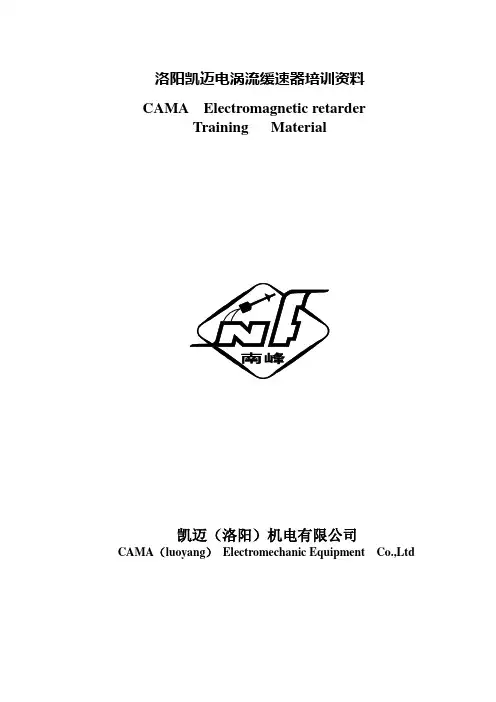 洛阳凯迈电涡流缓速器培训资料

CAMA Electromagnetic retarder
Training Material

南峰

凯迈（洛阳）机电有限公司

CAMA（luoyang） Electromechanic Equipment Co.,Ltd